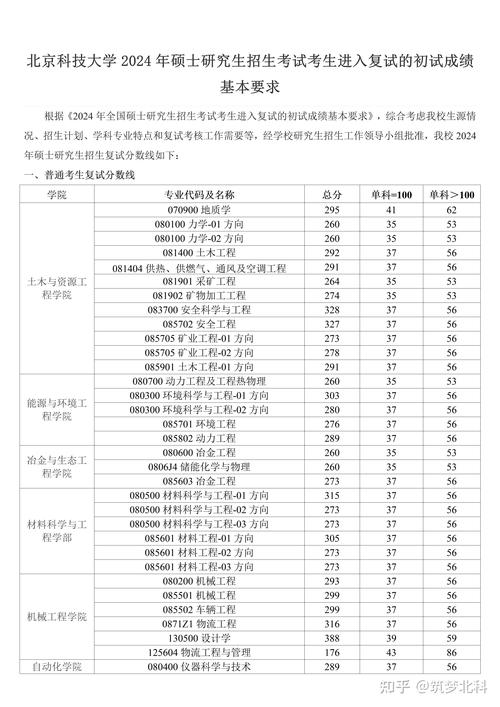 北京科技大学 2024 年硕士研究生招生考试考生进入复试的初试成绩基本要求

根据《2024 年全国硕士研究生招生考试考生进入复试的初试成绩基本要求》，综合考虑我校生源情况、招生计划、学科专业特点和复试考核工作需要等，经学校研究生招生工作领导小组批准，我校 2024 年硕士研究生招生复试分数线如下：

一、普通考生复试分数线

| 学院 | 专业代码及名称 | 总分 | 单科=100 | 单科＞100 |
|---|---|---|---|---|
| 土木与资源工程学院 | 070900 地质学 | 295 | 41 | 62 |
| | 080100 力学-01 方向 | 260 | 35 | 53 |
| | 080100 力学-02 方向 | 260 | 35 | 53 |
| | 081400 土木工程 | 292 | 37 | 56 |
| | 081404 供热、供燃气、通风及空调工程 | 291 | 37 | 56 |
| | 081901 采矿工程 | 264 | 35 | 53 |
| | 081902 矿物加工工程 | 274 | 35 | 53 |
| | 083700 安全科学与工程 | 328 | 37 | 56 |
| | 085702 安全工程 | 327 | 37 | 56 |
| | 085705 矿业工程-01 方向 | 273 | 37 | 56 |
| | 085705 矿业工程-02 方向 | 278 | 37 | 56 |
| | 085901 土木工程-01 方向 | 291 | 37 | 56 |
| 能源与环境工程学院 | 080700 动力工程及工程热物理 | 260 | 35 | 53 |
| | 080300 环境科学与工程-01 方向 | 303 | 37 | 56 |
| | 080300 环境科学与工程-02 方向 | 280 | 37 | 56 |
| | 085701 环境工程 | 276 | 37 | 56 |
| | 085802 动力工程 | 289 | 37 | 56 |
| 冶金与生态工程学院 | 080600 冶金工程 | 260 | 35 | 53 |
| | 0806J4 储能化学与物理 | 260 | 35 | 53 |
| | 085603 冶金工程 | 273 | 37 | 56 |
| 材料科学与工程学部 | 080500 材料科学与工程-01 方向 | 315 | 37 | 56 |
| | 080500 材料科学与工程-02 方向 | 273 | 37 | 56 |
| | 080500 材料科学与工程-03 方向 | 273 | 37 | 56 |
| | 085601 材料工程-01 方向 | 305 | 37 | 56 |
| | 085601 材料工程-02 方向 | 273 | 37 | 56 |
| | 085601 材料工程-03 方向 | 273 | 37 | 56 |
| 机械工程学院 | 080200 机械工程 | 293 | 37 | 56 |
| | 085501 机械工程 | 299 | 37 | 56 |
| | 085502 车辆工程 | 299 | 37 | 56 |
| | 0871Z1 物流工程 | 316 | 37 | 56 |
| | 130500 设计学 | 388 | 39 | 59 |
| | 125604 物流工程与管理 | 176 | 43 | 86 |
| 自动化学院 | 080400 仪器科学与技术 | 289 | 37 | 56 |

知乎 @筑梦北科